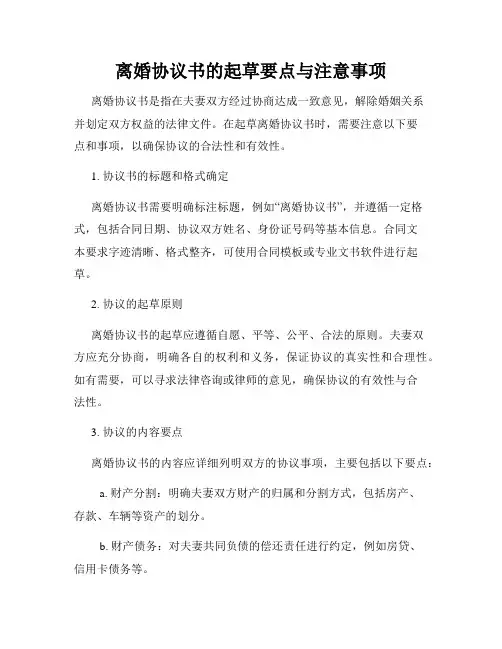 离婚协议书的起草要点与注意事项

离婚协议书是指在夫妻双方经过协商达成一致意见，解除婚姻关系并划定双方权益的法律文件。在起草离婚协议书时，需要注意以下要点和事项，以确保协议的合法性和有效性。

1. 协议书的标题和格式确定

离婚协议书需要明确标注标题，例如“离婚协议书”，并遵循一定格式，包括合同日期、协议双方姓名、身份证号码等基本信息。合同文本要求字迹清晰、格式整齐，可使用合同模板或专业文书软件进行起草。

2. 协议的起草原则

离婚协议书的起草应遵循自愿、平等、公平、合法的原则。夫妻双方应充分协商，明确各自的权利和义务，保证协议的真实性和合理性。如有需要，可以寻求法律咨询或律师的意见，确保协议的有效性与合法性。

3. 协议的内容要点

离婚协议书的内容应详细列明双方的协议事项，主要包括以下要点：

a. 财产分割：明确夫妻双方财产的归属和分割方式，包括房产、存款、车辆等资产的划分。

b. 财产债务：对夫妻共同负债的偿还责任进行约定，例如房贷、信用卡债务等。